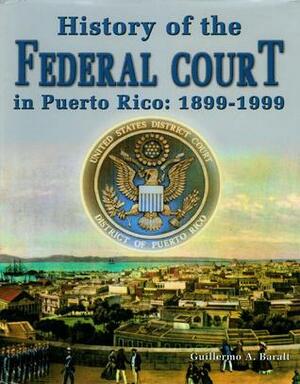 History of the
FEDERAL COURT
in Puerto Rico: 1899-1999

UNITED STATES DISTRICT COURT
DISTRICT OF PUERTO RICO

Guillermo A. Baralt